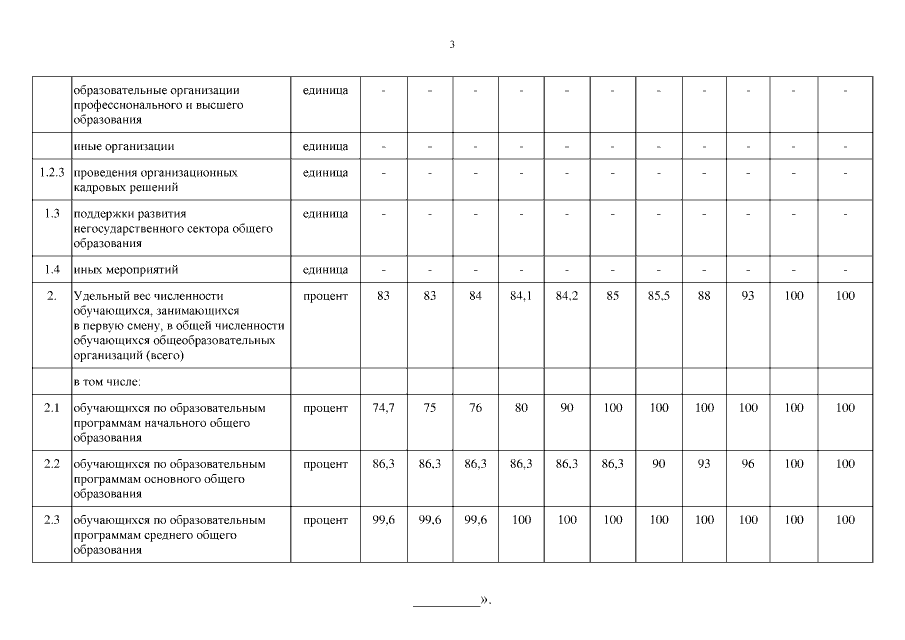 3

|  | образовательные организации профессионального и высшего образования | единица | - | - | - | - | - | - | - | - | - | - | - |
|---|---|---|---|---|---|---|---|---|---|---|---|---|---|
|  | иные организации | единица | - | - | - | - | - | - | - | - | - | - | - |
| 1.2.3 | проведения организационных кадровых решений | единица | - | - | - | - | - | - | - | - | - | - | - |
| 1.3 | поддержки развития негосударственного сектора общего образования | единица | - | - | - | - | - | - | - | - | - | - | - |
| 1.4 | иных мероприятий | единица | - | - | - | - | - | - | - | - | - | - | - |
| 2. | Удельный вес численности обучающихся, занимающихся в первую смену, в общей численности обучающихся общеобразовательных организаций (всего) | процент | 83 | 83 | 84 | 84,1 | 84,2 | 85 | 85,5 | 88 | 93 | 100 | 100 |
|  | в том числе: |  |  |  |  |  |  |  |  |  |  |  |  |
| 2.1 | обучающихся по образовательным программам начального общего образования | процент | 74,7 | 75 | 76 | 80 | 90 | 100 | 100 | 100 | 100 | 100 | 100 |
| 2.2 | обучающихся по образовательным программам основного общего образования | процент | 86,3 | 86,3 | 86,3 | 86,3 | 86,3 | 86,3 | 90 | 93 | 96 | 100 | 100 |
| 2.3 | обучающихся по образовательным программам среднего общего образования | процент | 99,6 | 99,6 | 99,6 | 100 | 100 | 100 | 100 | 100 | 100 | 100 | 100 |

____».